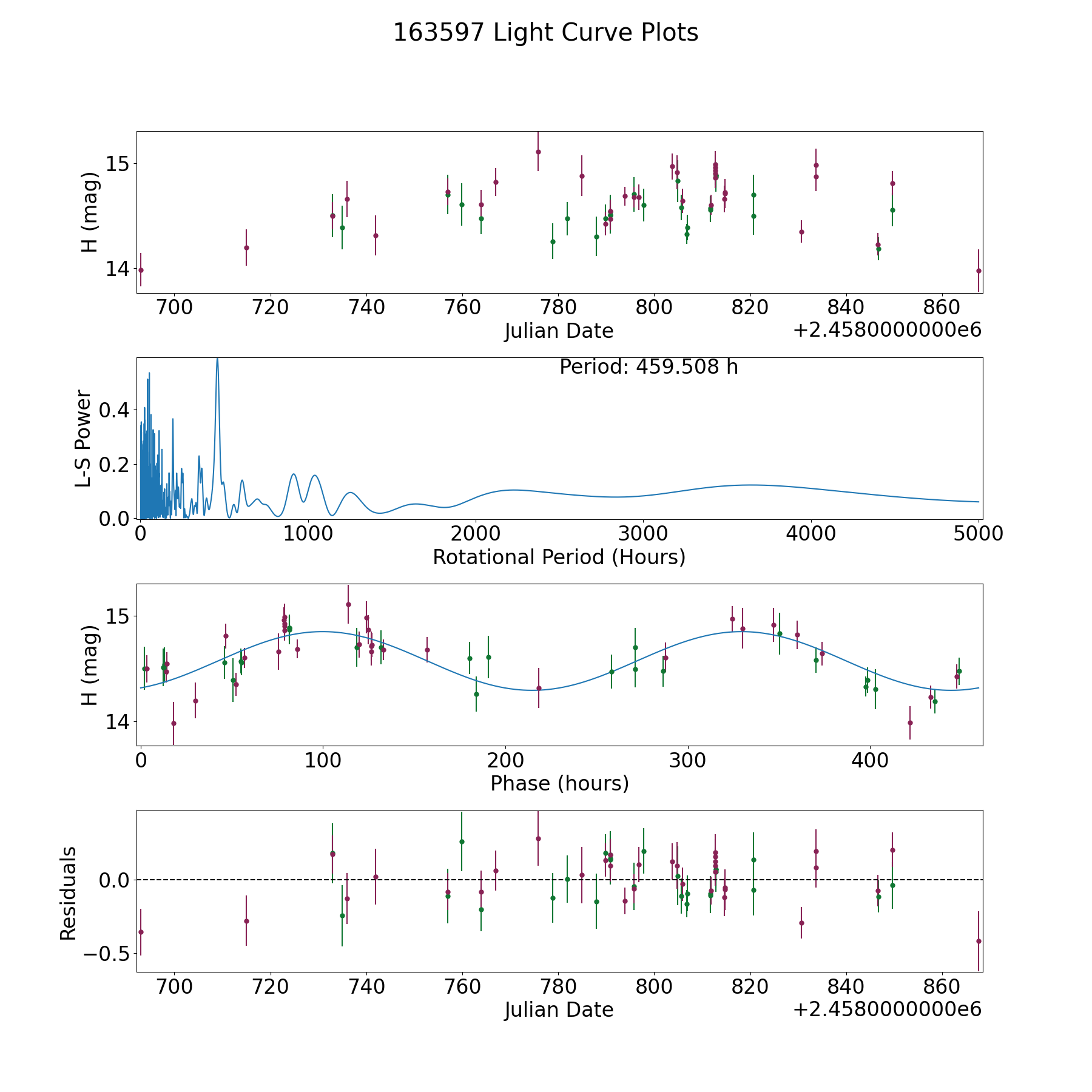 163597 Light Curve Plots

H (mag)
15
14
700 720 740 760 780 800 820 840 860
Julian Date
+2.4580000000e6

Period: 459.508 h
L-S Power
0.4
0.2
0.0
0 1000 2000 3000 4000 5000
Rotational Period (Hours)

H (mag)
15
14
0 100 200 300 400
Phase (hours)

Residuals
0.0
−0.5
700 720 740 760 780 800 820 840 860
Julian Date
+2.4580000000e6